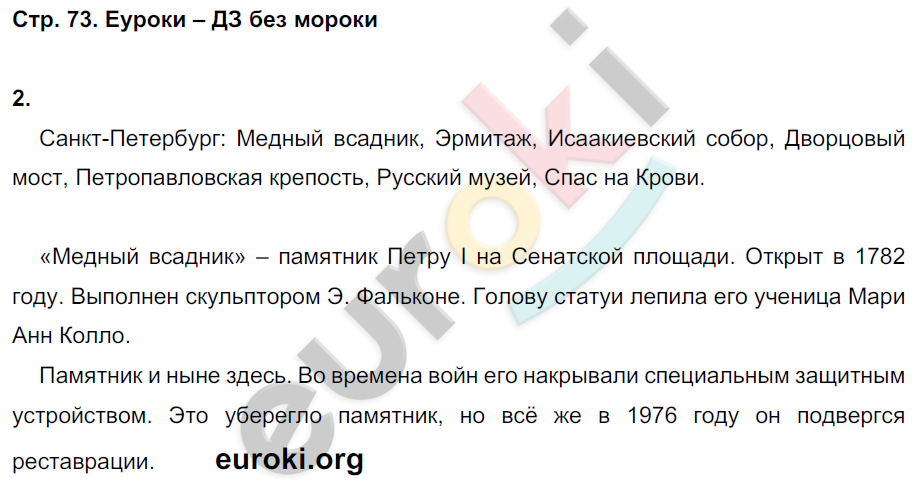 Стр. 73. Еуроки – ДЗ без мороки

2.

Санкт-Петербург: Медный всадник, Эрмитаж, Исаакиевский собор, Дворцовый мост, Петропавловская крепость, Русский музей, Спас на Крови.

«Медный всадник» – памятник Петру I на Сенатской площади. Открыт в 1782 году. Выполнен скульптором Э. Фальконе. Голову статуи лепила его ученица Мари Анн Колло.

Памятник и ныне здесь. Во времена войн его накрывали специальным защитным устройством. Это уберегло памятник, но всё же в 1976 году он подвергся реставрации. euroki.org

euroki